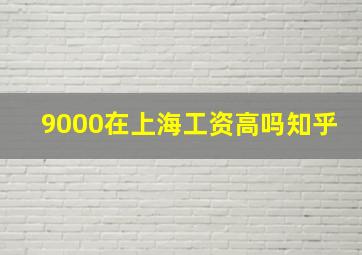 9000在上海工资高吗知乎